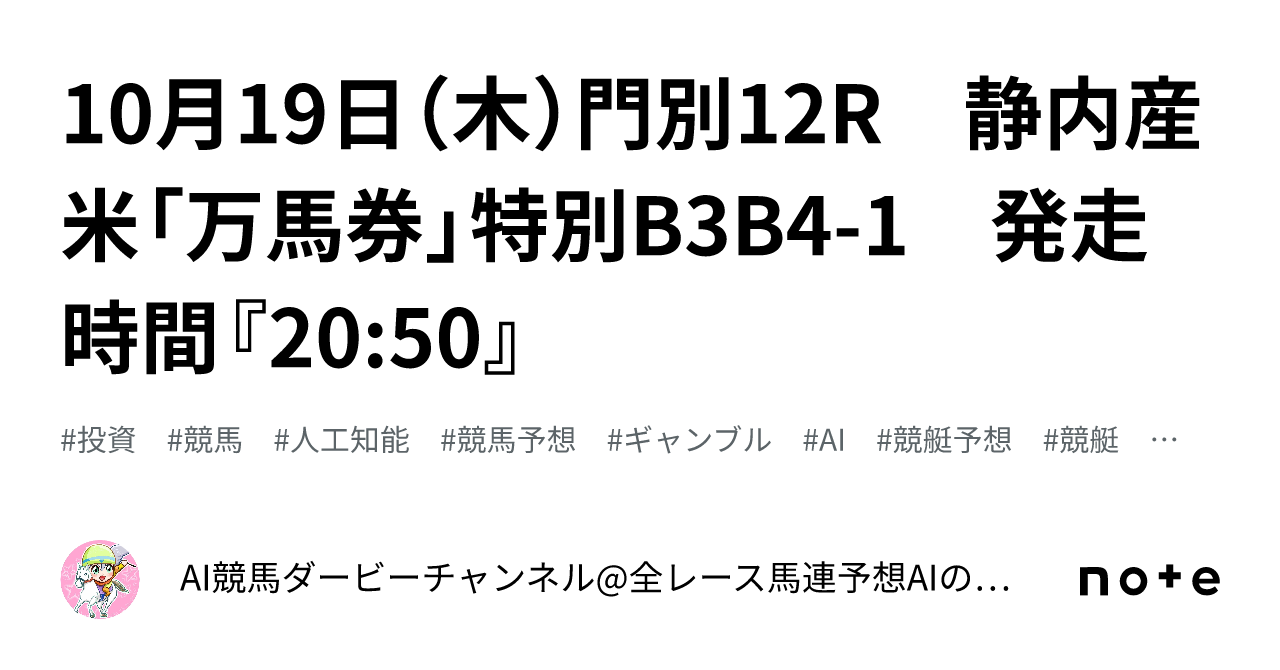 10月19日（木）門別12R　静内産米「万馬券」特別B3B4-1　発走時間『20:50』

#投資　#競馬　#人工知能　#競馬予想　#ギャンブル　#AI　#競艇予想　#競艇　…

AI競馬ダービーチャンネル@全レース馬連予想AIの…

note